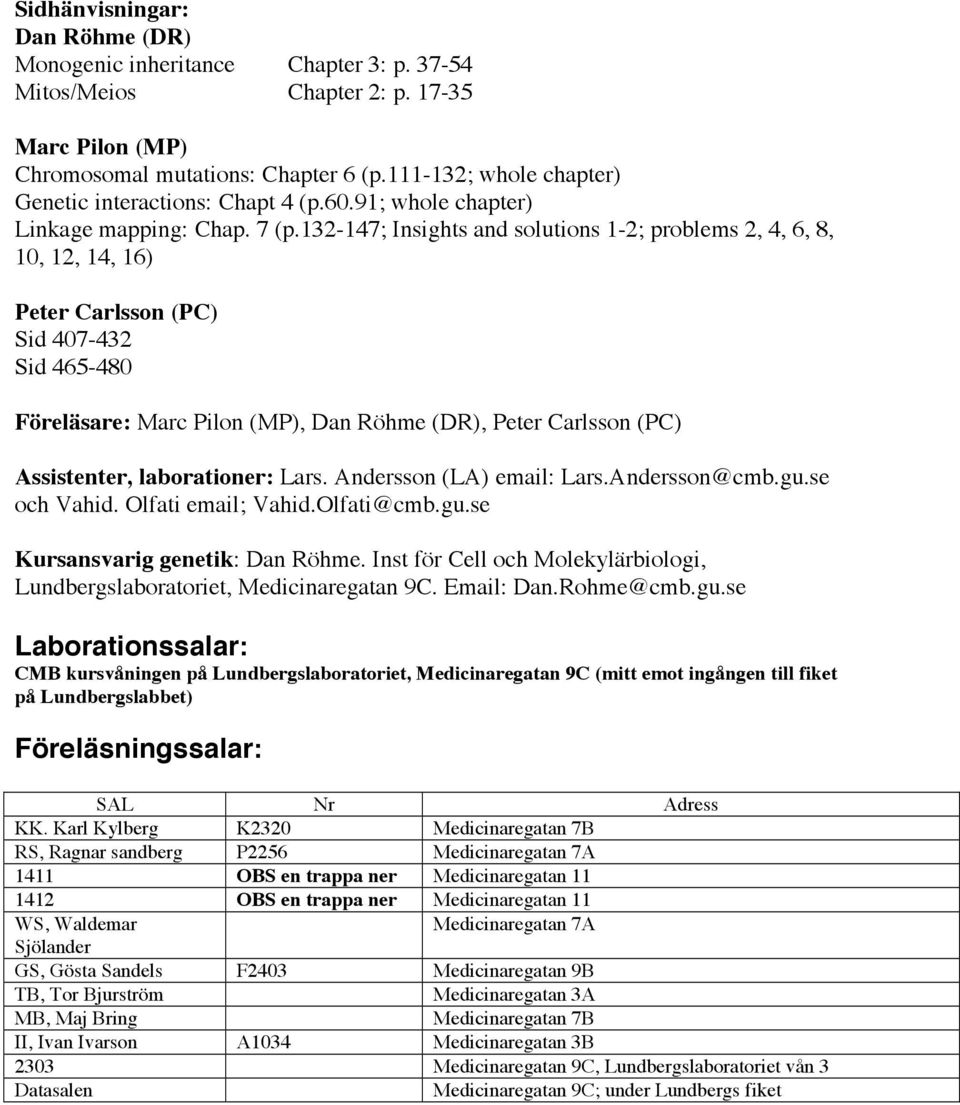 Sidhänvisningar:
Dan Röhme (DR)
Monogenic inheritance Chapter 3: p. 37-54
Mitos/Meios Chapter 2: p. 17-35

Marc Pilon (MP)
Chromosomal mutations: Chapter 6 (p.111-132; whole chapter)
Genetic interactions: Chapt 4 (p.60.91; whole chapter)
Linkage mapping: Chap. 7 (p.132-147; Insights and solutions 1-2; problems 2, 4, 6, 8, 10, 12, 14, 16)

Peter Carlsson (PC)
Sid 407-432
Sid 465-480

Föreläsare: Marc Pilon (MP), Dan Röhme (DR), Peter Carlsson (PC)

Assistenter, laborationer: Lars. Andersson (LA) email: Lars.Andersson@cmb.gu.se och Vahid. Olfati email; Vahid.Olfati@cmb.gu.se

Kursansvarig genetik: Dan Röhme. Inst för Cell och Molekylärbiologi, Lundbergslaboratoriet, Medicinaregatan 9C. Email: Dan.Rohme@cmb.gu.se

Laborationssalar:
CMB kursvåningen på Lundbergslaboratoriet, Medicinaregatan 9C (mitt emot ingången till fiket på Lundbergslabbet)

Föreläsningssalar:

| SAL | Nr | Adress |
|---|---|---|
| KK. Karl Kylberg | K2320 | Medicinaregatan 7B |
| RS, Ragnar sandberg | P2256 | Medicinaregatan 7A |
| 1411 | OBS en trappa ner | Medicinaregatan 11 |
| 1412 | OBS en trappa ner | Medicinaregatan 11 |
| WS, Waldemar Sjölander | | Medicinaregatan 7A |
| GS, Gösta Sandels | F2403 | Medicinaregatan 9B |
| TB, Tor Bjurström | | Medicinaregatan 3A |
| MB, Maj Bring | | Medicinaregatan 7B |
| II, Ivan Ivarson | A1034 | Medicinaregatan 3B |
| 2303 | | Medicinaregatan 9C, Lundbergslaboratoriet vån 3 |
| Datasalen | | Medicinaregatan 9C; under Lundbergs fiket |